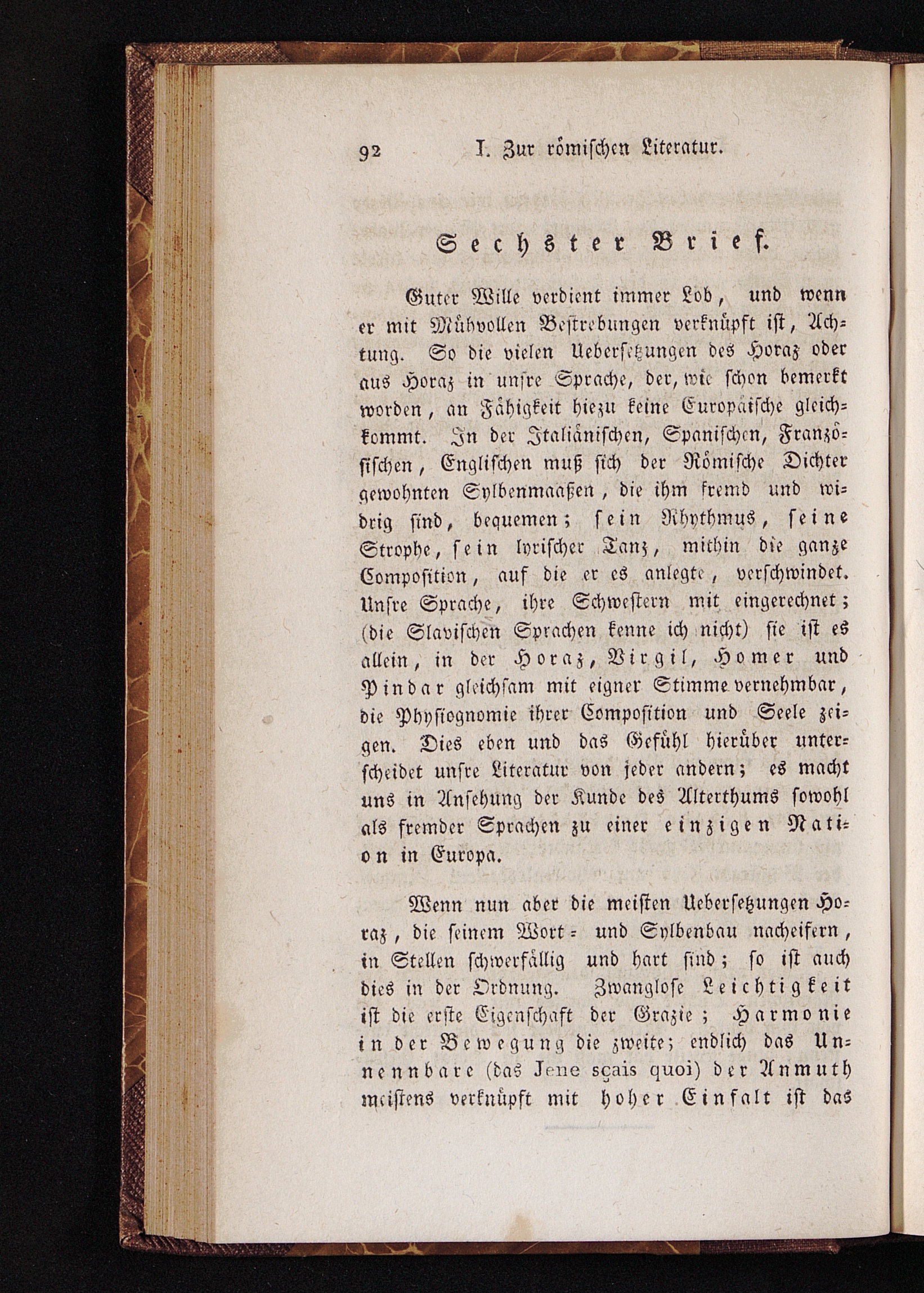 92 I. Zur römischen Literatur.

Sechster Brief.

Guter Wille verdient immer Lob, und wenn er mit Mühvollen Bestrebungen verknüpft ist, Achtung. So die vielen Uebersetzungen des Horaz oder aus Horaz in unsre Sprache, der, wie schon bemerkt worden, an Fähigkeit hiezu keine Europäische gleichkommt. In der Italiänischen, Spanischen, Französischen, Englischen muß sich der Römische Dichter gewohnten Sylbenmaaßen, die ihm fremd und widrig sind, bequemen; sein Rhythmus, seine Strophe, sein lyrischer Tanz, mithin die ganze Composition, auf die er es anlegte, verschwindet. Unsre Sprache, ihre Schwestern mit eingerechnet; (die Slavischen Sprachen kenne ich nicht) sie ist es allein, in der Horaz, Virgil, Homer und Pindar gleichsam mit eigner Stimme vernehmbar, die Physiognomie ihrer Composition und Seele zeigen. Dies eben und das Gefühl hierüber unterscheidet unsre Literatur von jeder andern; es macht uns in Ansehung der Kunde des Alterthums sowohl als fremder Sprachen zu einer einzigen Nation in Europa.

Wenn nun aber die meisten Uebersetzungen Horaz, die seinem Wort- und Sylbenbau nacheifern, in Stellen schwerfällig und hart sind; so ist auch dies in der Ordnung. Zwanglose Leichtigkeit ist die erste Eigenschaft der Grazie; Harmonie in der Bewegung die zweite; endlich das Unnennbare (das Jene sçais quoi) der Anmuth meistens verknüpft mit hoher Einfalt ist das